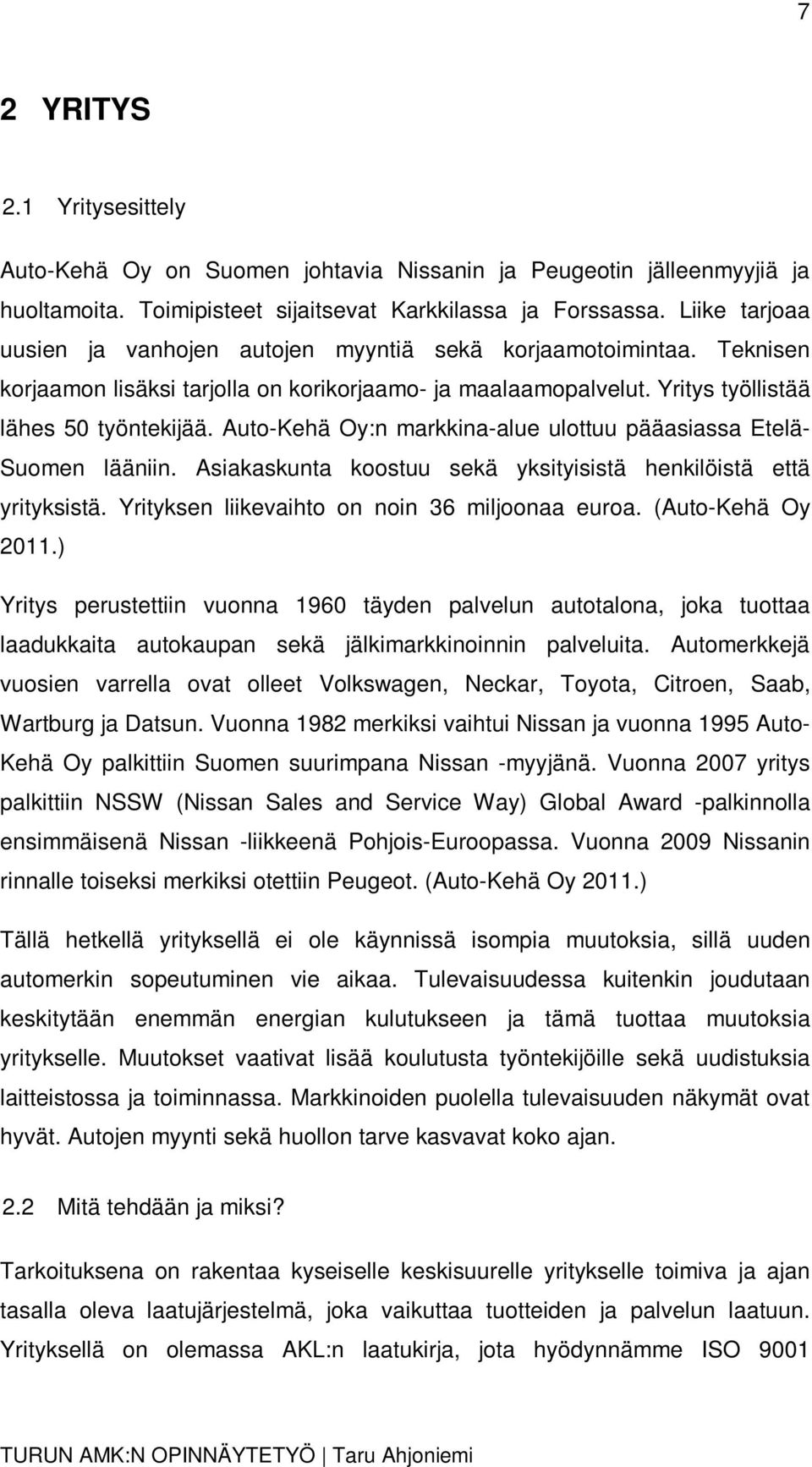 7

2 YRITYS

2.1 Yritysesittely

Auto-Kehä Oy on Suomen johtavia Nissanin ja Peugeotin jälleenmyyjiä ja huoltamoita. Toimipisteet sijaitsevat Karkkilassa ja Forssassa. Liike tarjoaa uusien ja vanhojen autojen myyntiä sekä korjaamotoimintaa. Teknisen korjaamon lisäksi tarjolla on korikorjaamo- ja maalaamopalvelut. Yritys työllistää lähes 50 työntekijää. Auto-Kehä Oy:n markkina-alue ulottuu pääasiassa Etelä-Suomen lääniin. Asiakaskunta koostuu sekä yksityisistä henkilöistä että yrityksistä. Yrityksen liikevaihto on noin 36 miljoonaa euroa. (Auto-Kehä Oy 2011.)

Yritys perustettiin vuonna 1960 täyden palvelun autotalona, joka tuottaa laadukkaita autokaupan sekä jälkimarkkinoinnin palveluita. Automerkkejä vuosien varrella ovat olleet Volkswagen, Neckar, Toyota, Citroen, Saab, Wartburg ja Datsun. Vuonna 1982 merkiksi vaihtui Nissan ja vuonna 1995 Auto-Kehä Oy palkittiin Suomen suurimpana Nissan -myyjänä. Vuonna 2007 yritys palkittiin NSSW (Nissan Sales and Service Way) Global Award -palkinnolla ensimmäisenä Nissan -liikkeenä Pohjois-Euroopassa. Vuonna 2009 Nissanin rinnalle toiseksi merkiksi otettiin Peugeot. (Auto-Kehä Oy 2011.)

Tällä hetkellä yrityksellä ei ole käynnissä isompia muutoksia, sillä uuden automerkin sopeutuminen vie aikaa. Tulevaisuudessa kuitenkin joudutaan keskitytään enemmän energian kulutukseen ja tämä tuottaa muutoksia yritykselle. Muutokset vaativat lisää koulutusta työntekijöille sekä uudistuksia laitteistossa ja toiminnassa. Markkinoiden puolella tulevaisuuden näkymät ovat hyvät. Autojen myynti sekä huollon tarve kasvavat koko ajan.

2.2 Mitä tehdään ja miksi?

Tarkoituksena on rakentaa kyseiselle keskisuurelle yritykselle toimiva ja ajan tasalla oleva laatujärjestelmä, joka vaikuttaa tuotteiden ja palvelun laatuun. Yrityksellä on olemassa AKL:n laatukirja, jota hyödynnämme ISO 9001

TURUN AMK:N OPINNÄYTETYÖ | Taru Ahjoniemi